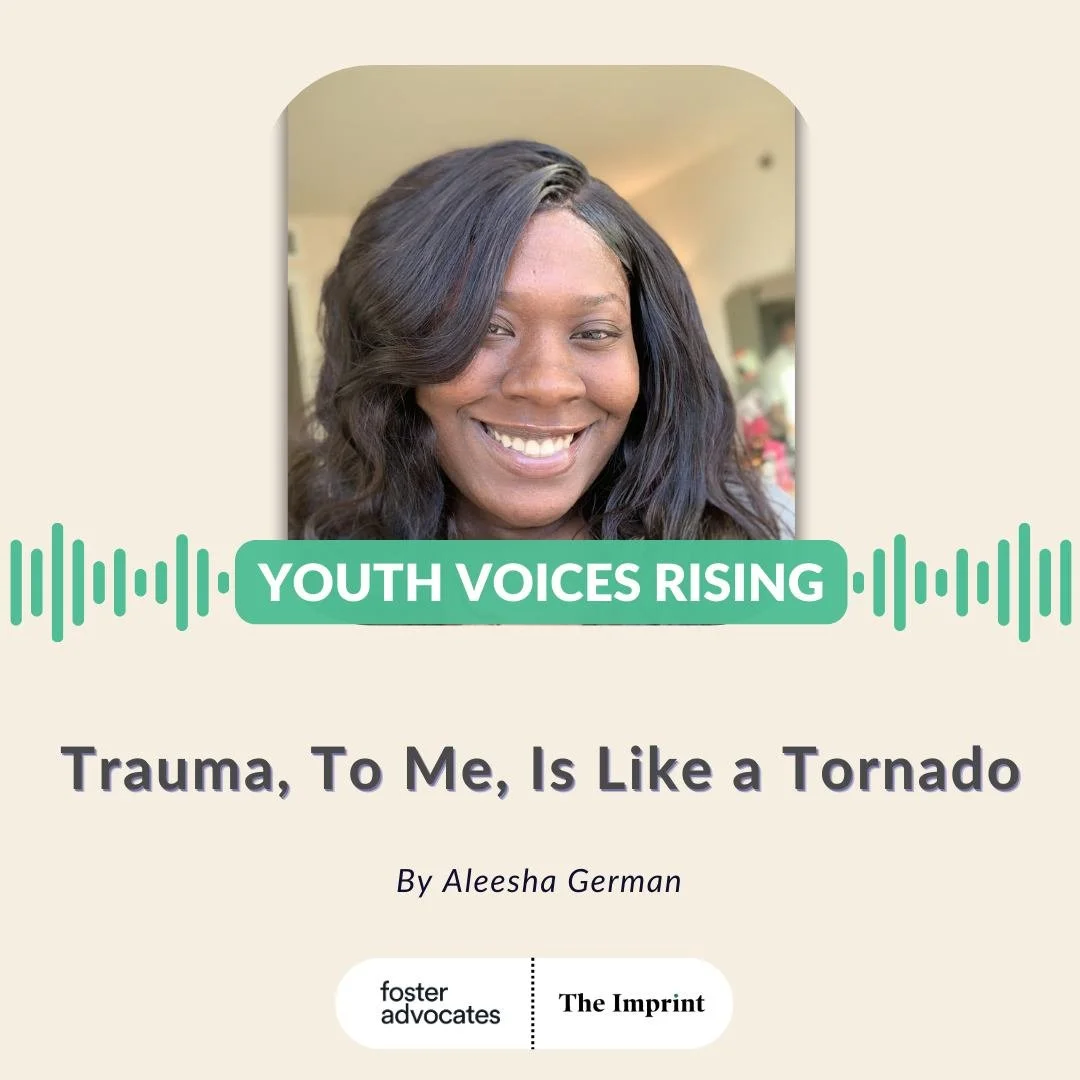 YOUTH VOICES RISING

Trauma, To Me, Is Like a Tornado

By Aleesha German

foster advocates

The Imprint